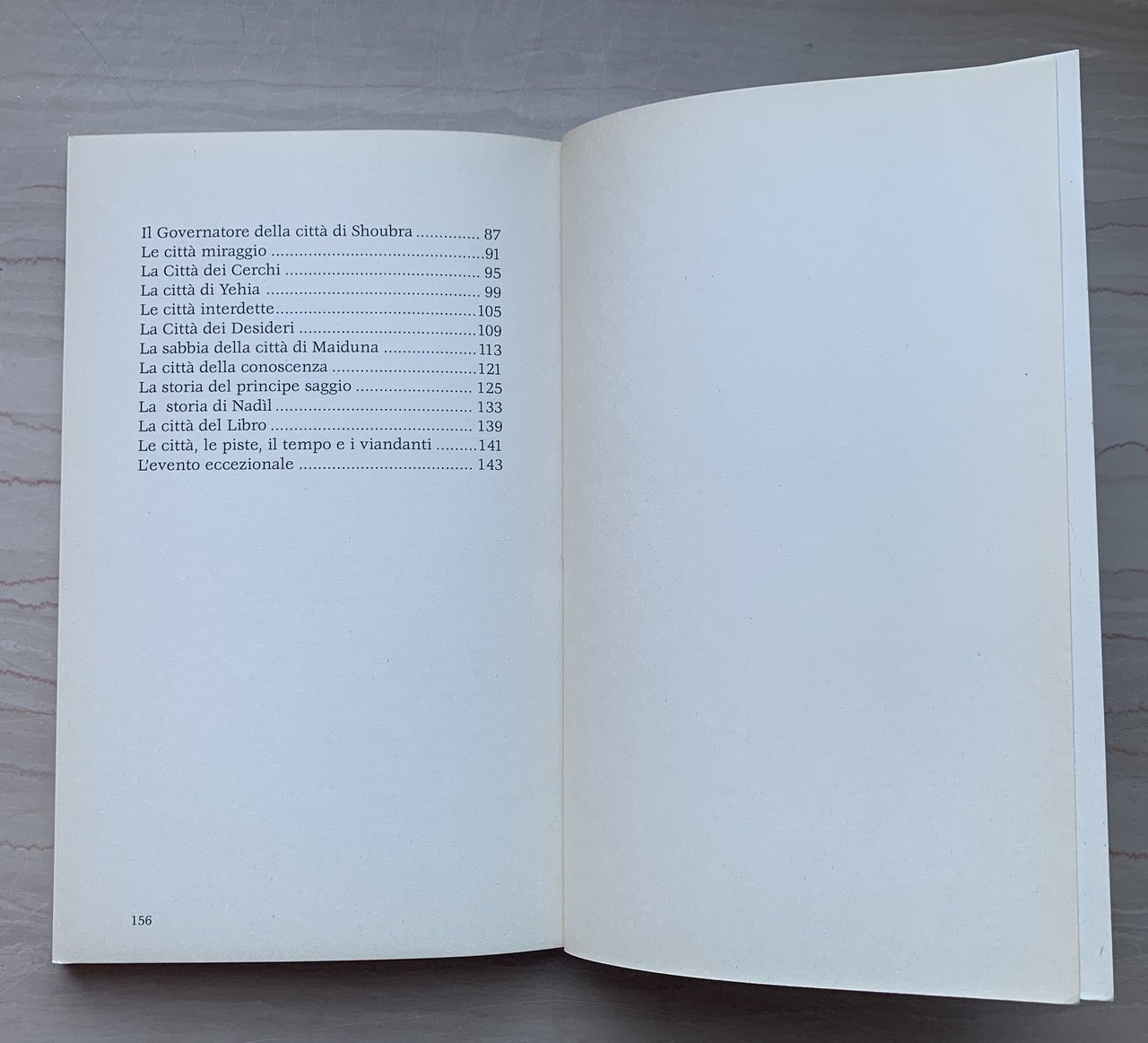 Il Governatore della città di Shoubra 87
Le città miraggio 91
La Città dei Cerchi 95
La città di Yehia 99
Le città interdette 105
La Città dei Desideri 109
La sabbia della città di Maiduna 113
La città della conoscenza 121
La storia del principe saggio 125
La storia di Nadìl 133
La città del Libro 139
Le città, le piste, il tempo e i viandanti 141
L'evento eccezionale 143

156